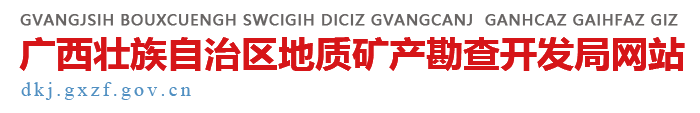 GVANGJSIH BOUXCUENGH SWCIGIH DICIZ GVANGCANJ GANHCAZ GAIHFAZ GIZ
广西壮族自治区地质矿产勘查开发局网站
dkj.gxzf.gov.cn